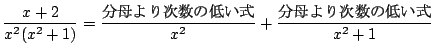 $\frac{x+2}{x^2(x^2+1)} = \frac{\text{分母より次数の低い式}}{x^2} + \frac{\text{分母より次数の低い式}}{x^2+1}$